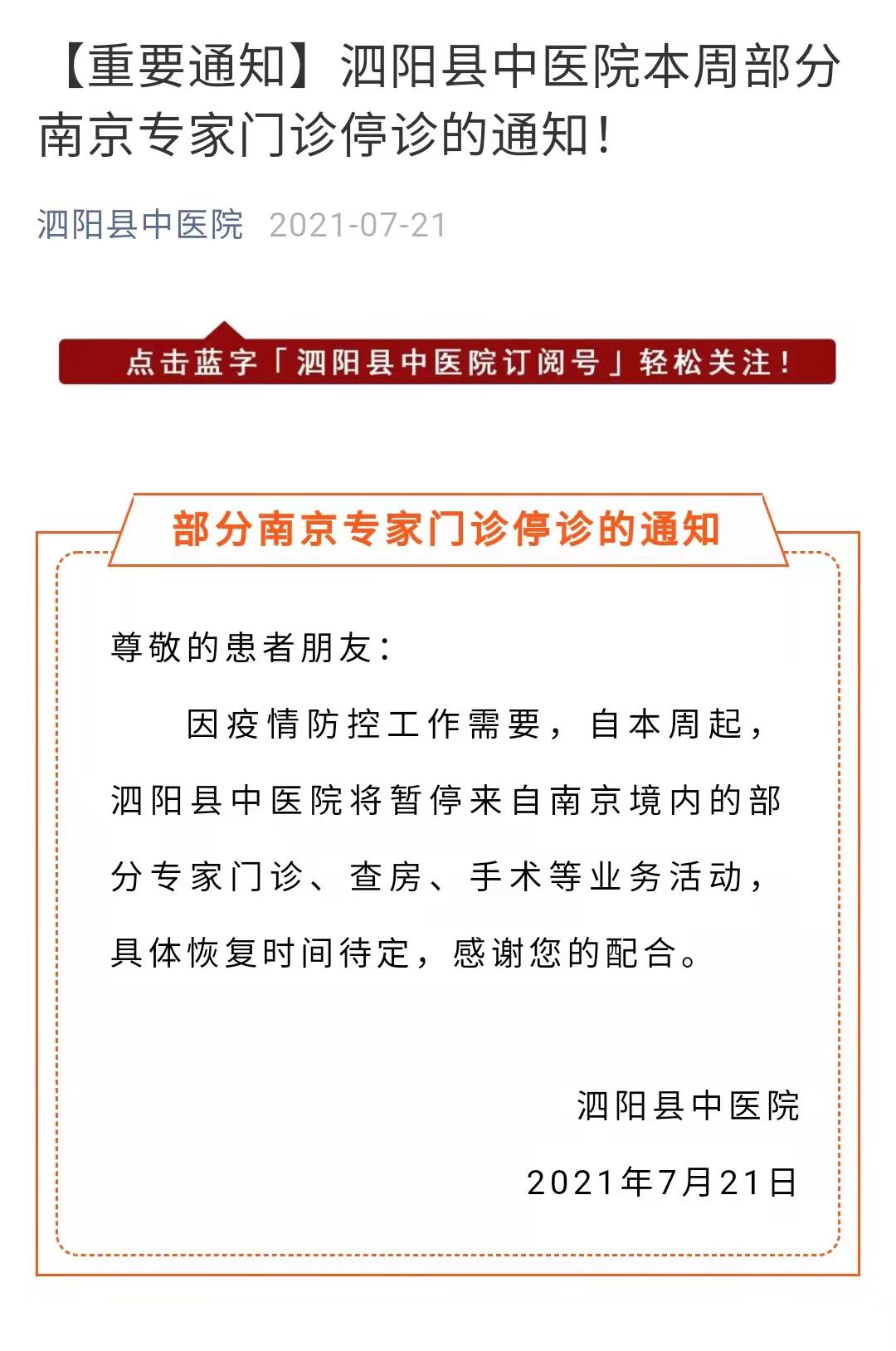 【重要通知】泗阳县中医院本周部分南京专家门诊停诊的通知！

泗阳县中医院 2021-07-21

点击蓝字「泗阳县中医院订阅号」轻松关注！

部分南京专家门诊停诊的通知

尊敬的患者朋友：

因疫情防控工作需要，自本周起，泗阳县中医院将暂停来自南京境内的部分专家门诊、查房、手术等业务活动，具体恢复时间待定，感谢您的配合。

泗阳县中医院

2021年7月21日